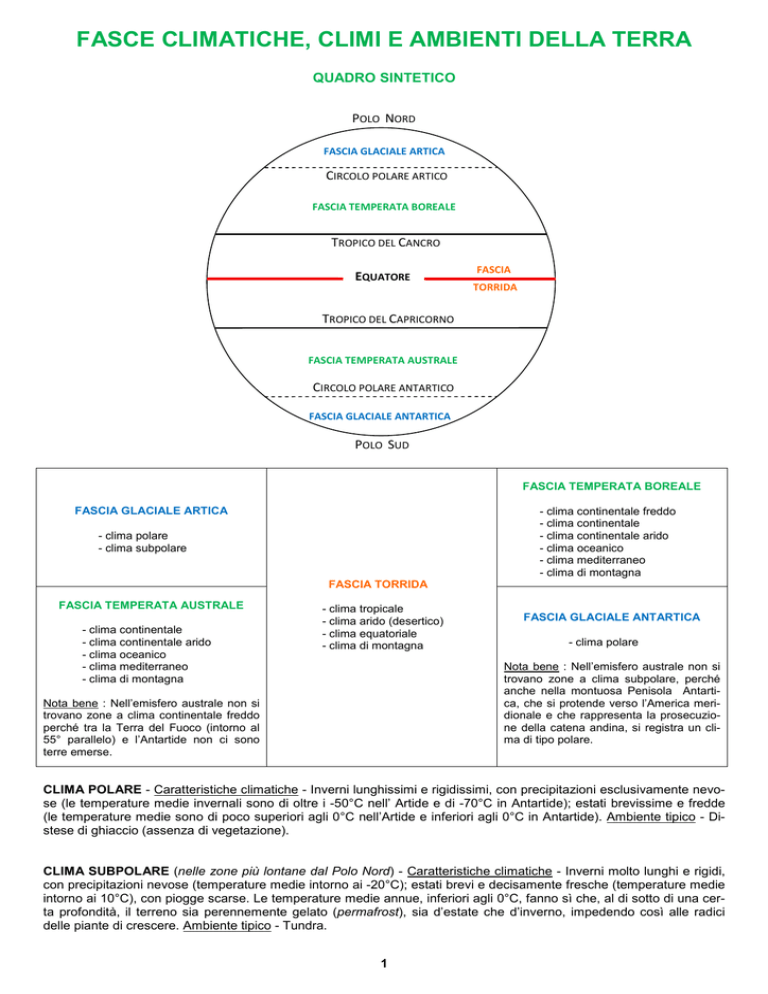 FASCE CLIMATICHE, CLIMI E AMBIENTI DELLA TERRA

QUADRO SINTETICO

POLO NORD

FASCIA GLACIALE ARTICA

CIRCOLO POLARE ARTICO

FASCIA TEMPERATA BOREALE

TROPICO DEL CANCRO

EQUATORE

FASCIA TORRIDA

TROPICO DEL CAPRICORNO

FASCIA TEMPERATA AUSTRALE

CIRCOLO POLARE ANTARTICO

FASCIA GLACIALE ANTARTICA

POLO SUD

FASCIA GLACIALE ARTICA

- clima polare
- clima subpolare

FASCIA TEMPERATA AUSTRALE

- clima continentale
- clima continentale arido
- clima oceanico
- clima mediterraneo
- clima di montagna

Nota bene : Nell'emisfero australe non si trovano zone a clima continentale freddo perché tra la Terra del Fuoco (intorno al 55° parallelo) e l'Antartide non ci sono terre emerse.

FASCIA TORRIDA

- clima tropicale
- clima arido (desertico)
- clima equatoriale
- clima di montagna

FASCIA TEMPERATA BOREALE

- clima continentale freddo
- clima continentale
- clima continentale arido
- clima oceanico
- clima mediterraneo
- clima di montagna

FASCIA GLACIALE ANTARTICA

- clima polare

Nota bene : Nell'emisfero australe non si trovano zone a clima subpolare, perché anche nella montuosa Penisola Antartica, che si protende verso l'America meridionale e che rappresenta la prosecuzione della catena andina, si registra un clima di tipo polare.

CLIMA POLARE - Caratteristiche climatiche - Inverni lunghissimi e rigidissimi, con precipitazioni esclusivamente nevose (le temperature medie invernali sono di oltre i -50°C nell' Artide e di -70°C in Antartide); estati brevissime e fredde (le temperature medie sono di poco superiori agli 0°C nell'Artide e inferiori agli 0°C in Antartide). Ambiente tipico - Distese di ghiaccio (assenza di vegetazione).

CLIMA SUBPOLARE (nelle zone più lontane dal Polo Nord) - Caratteristiche climatiche - Inverni molto lunghi e rigidi, con precipitazioni nevose (temperature medie intorno ai -20°C); estati brevi e decisamente fresche (temperature medie intorno ai 10°C), con piogge scarse. Le temperature medie annue, inferiori agli 0°C, fanno sì che, al di sotto di una certa profondità, il terreno sia perennemente gelato (permafrost), sia d'estate che d'inverno, impedendo così alle radici delle piante di crescere. Ambiente tipico - Tundra.

1